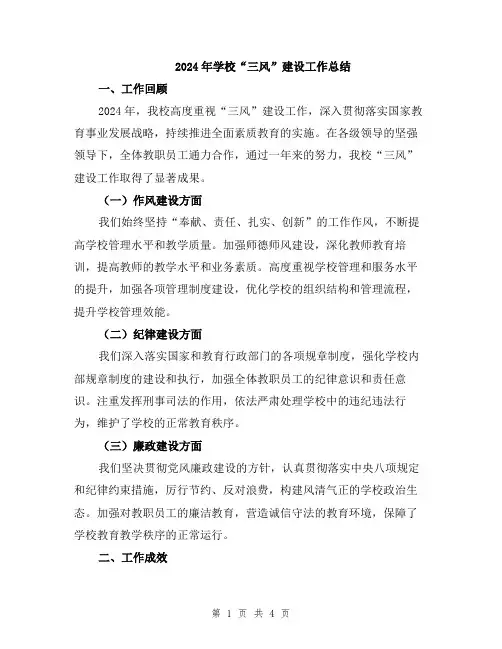 2024年学校“三风”建设工作总结

一、工作回顾

2024年，我校高度重视“三风”建设工作，深入贯彻落实国家教育事业发展战略，持续推进全面素质教育的实施。在各级领导的坚强领导下，全体教职员工通力合作，通过一年来的努力，我校“三风”建设工作取得了显著成果。

（一）作风建设方面

我们始终坚持“奉献、责任、扎实、创新”的工作作风，不断提高学校管理水平和教学质量。加强师德师风建设，深化教师教育培训，提高教师的教学水平和业务素质。高度重视学校管理和服务水平的提升，加强各项管理制度建设，优化学校的组织结构和管理流程，提升学校管理效能。

（二）纪律建设方面

我们深入落实国家和教育行政部门的各项规章制度，强化学校内部规章制度的建设和执行，加强全体教职员工的纪律意识和责任意识。注重发挥刑事司法的作用，依法严肃处理学校中的违纪违法行为，维护了学校的正常教育秩序。

（三）廉政建设方面

我们坚决贯彻党风廉政建设的方针，认真贯彻落实中央八项规定和纪律约束措施，厉行节约、反对浪费，构建风清气正的学校政治生态。加强对教职员工的廉洁教育，营造诚信守法的教育环境，保障了学校教育教学秩序的正常运行。

二、工作成效

第 1 页 共 4 页